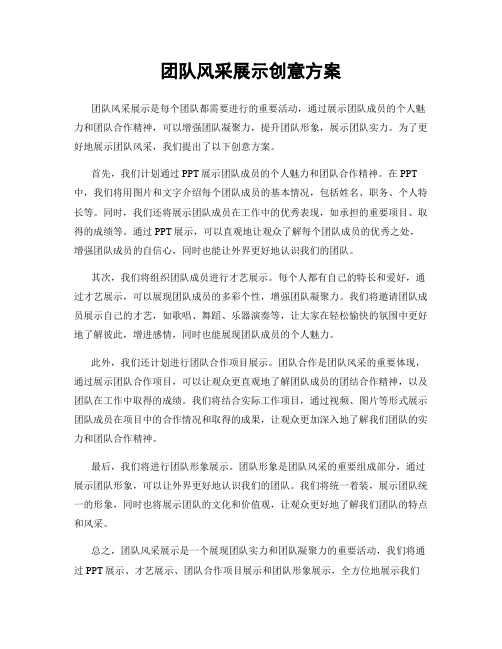 团队风采展示创意方案

团队风采展示是每个团队都需要进行的重要活动，通过展示团队成员的个人魅力和团队合作精神，可以增强团队凝聚力，提升团队形象，展示团队实力。为了更好地展示团队风采，我们提出了以下创意方案。

首先，我们计划通过PPT展示团队成员的个人魅力和团队合作精神。在PPT中，我们将用图片和文字介绍每个团队成员的基本情况，包括姓名、职务、个人特长等。同时，我们还将展示团队成员在工作中的优秀表现，如承担的重要项目、取得的成绩等。通过PPT展示，可以直观地让观众了解每个团队成员的优秀之处，增强团队成员的自信心，同时也能让外界更好地认识我们的团队。

其次，我们将组织团队成员进行才艺展示。每个人都有自己的特长和爱好，通过才艺展示，可以展现团队成员的多彩个性，增强团队凝聚力。我们将邀请团队成员展示自己的才艺，如歌唱、舞蹈、乐器演奏等，让大家在轻松愉快的氛围中更好地了解彼此，增进感情，同时也能展现团队成员的个人魅力。

此外，我们还计划进行团队合作项目展示。团队合作是团队风采的重要体现，通过展示团队合作项目，可以让观众更直观地了解团队成员的团结合作精神，以及团队在工作中取得的成绩。我们将结合实际工作项目，通过视频、图片等形式展示团队成员在项目中的合作情况和取得的成果，让观众更加深入地了解我们团队的实力和团队合作精神。

最后，我们将进行团队形象展示。团队形象是团队风采的重要组成部分，通过展示团队形象，可以让外界更好地认识我们的团队。我们将统一着装，展示团队统一的形象，同时也将展示团队的文化和价值观，让观众更好地了解我们团队的特点和风采。

总之，团队风采展示是一个展现团队实力和团队凝聚力的重要活动，我们将通过PPT展示、才艺展示、团队合作项目展示和团队形象展示，全方位地展示我们